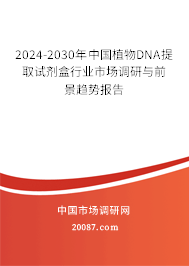 2024-2030年中国植物DNA提取试剂盒行业市场调研与前景趋势报告

中国市场调研网

20087.com